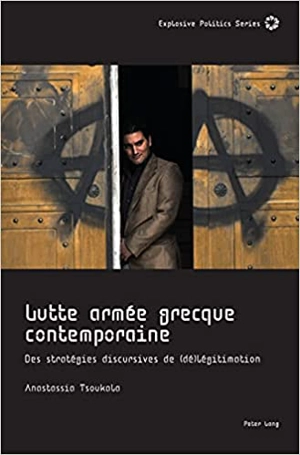 Explosive Politics Series

Lutte armée grecque contemporaine

Des stratégies discursives de (dé)légitimation

Anastassia Tsoukala

Peter Lang